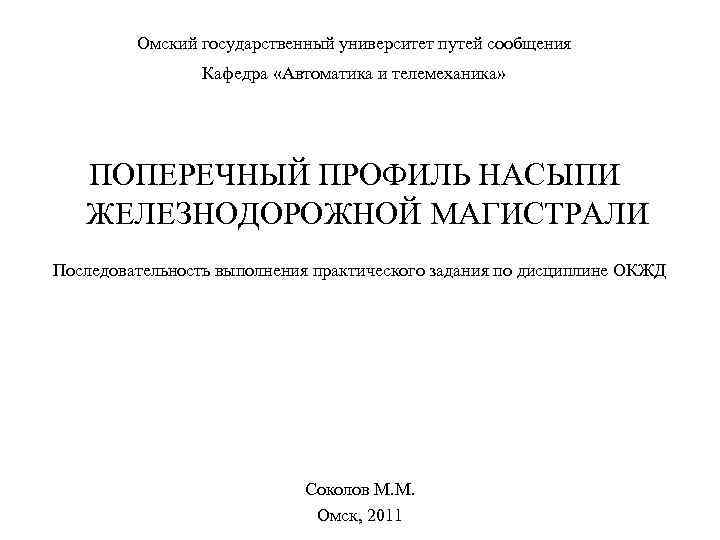 Омский государственный университет путей сообщения

Кафедра «Автоматика и телемеханика»

ПОПЕРЕЧНЫЙ ПРОФИЛЬ НАСЫПИ ЖЕЛЕЗНОДОРОЖНОЙ МАГИСТРАЛИ

Последовательность выполнения практического задания по дисциплине ОКЖД

Соколов М.М.

Омск, 2011